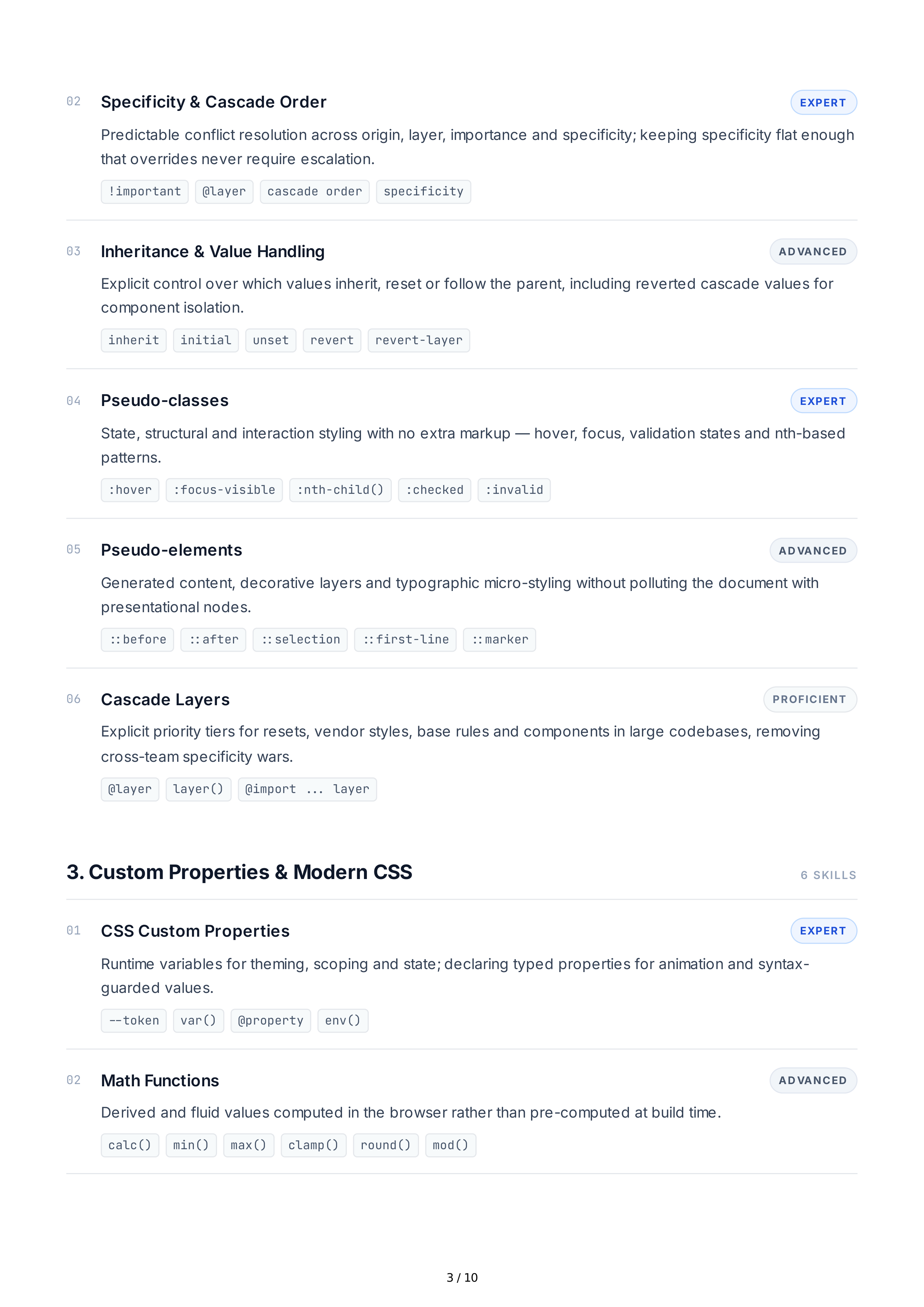 02 Specificity & Cascade Order EXPERT

Predictable conflict resolution across origin, layer, importance and specificity; keeping specificity flat enough that overrides never require escalation.

!important @layer cascade order specificity

03 Inheritance & Value Handling ADVANCED

Explicit control over which values inherit, reset or follow the parent, including reverted cascade values for component isolation.

inherit initial unset revert revert-layer

04 Pseudo-classes EXPERT

State, structural and interaction styling with no extra markup — hover, focus, validation states and nth-based patterns.

:hover :focus-visible :nth-child() :checked :invalid

05 Pseudo-elements ADVANCED

Generated content, decorative layers and typographic micro-styling without polluting the document with presentational nodes.

::before ::after ::selection ::first-line ::marker

06 Cascade Layers PROFICIENT

Explicit priority tiers for resets, vendor styles, base rules and components in large codebases, removing cross-team specificity wars.

@layer layer() @import ... layer

3. Custom Properties & Modern CSS 6 SKILLS

01 CSS Custom Properties EXPERT

Runtime variables for theming, scoping and state; declaring typed properties for animation and syntax-guarded values.

--token var() @property env()

02 Math Functions ADVANCED

Derived and fluid values computed in the browser rather than pre-computed at build time.

calc() min() max() clamp() round() mod()

3 / 10